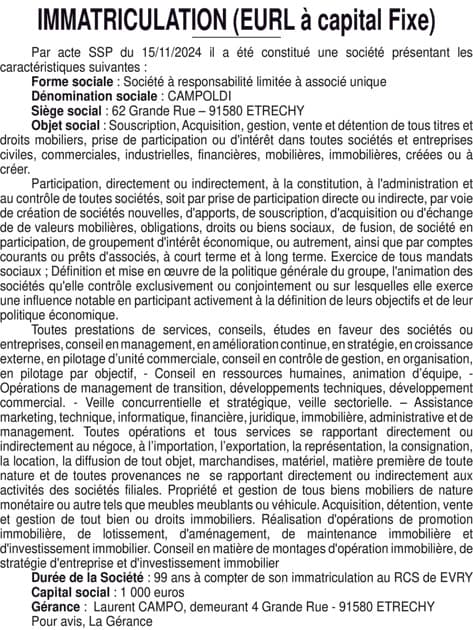 IMMATRICULATION (EURL à capital Fixe)

Par acte SSP du 15/11/2024 il a été constitué une société présentant les caractéristiques suivantes :
Forme sociale : Société à responsabilité limitée à associé unique
Dénomination sociale : CAMPOLDI
Siège social : 62 Grande Rue – 91580 ETRECHY
Objet social : Souscription, Acquisition, gestion, vente et détention de tous titres et droits mobiliers, prise de participation ou d'intérêt dans toutes sociétés et entreprises civiles, commerciales, industrielles, financières, mobilières, immobilières, créées ou à créer.

Participation, directement ou indirectement, à la constitution, à l'administration et au contrôle de toutes sociétés, soit par prise de participation directe ou indirecte, par voie de création de sociétés nouvelles, d'apports, de souscription, d'acquisition ou d'échange de de valeurs mobilières, obligations, droits ou biens sociaux, de fusion, de société en participation, de groupement d'intérêt économique, ou autrement, ainsi que par comptes courants ou prêts d'associés, à court terme et à long terme. Exercice de tous mandats sociaux ; Définition et mise en œuvre de la politique générale du groupe, l'animation des sociétés qu'elle contrôle exclusivement ou conjointement ou sur lesquelles elle exerce une influence notable en participant activement à la définition de leurs objectifs et de leur politique économique.

Toutes prestations de services, conseils, études en faveur des sociétés ou entreprises, conseil en management, en amélioration continue, en stratégie, en croissance externe, en pilotage d'unité commerciale, conseil en contrôle de gestion, en organisation, en pilotage par objectif, - Conseil en ressources humaines, animation d'équipe, - Opérations de management de transition, développements techniques, développement commercial. - Veille concurrentielle et stratégique, veille sectorielle. – Assistance marketing, technique, informatique, financière, juridique, immobilière, administrative et de management. Toutes opérations et tous services se rapportant directement ou indirectement au négoce, à l'importation, l'exportation, la représentation, la consignation, la location, la diffusion de tout objet, marchandises, matériel, matière première de toute nature et de toutes provenances ne se rapportant directement ou indirectement aux activités des sociétés filiales. Propriété et gestion de tous biens mobiliers de nature monétaire ou autre tels que meubles meublants ou véhicule. Acquisition, détention, vente et gestion de tout bien ou droits immobiliers. Réalisation d'opérations de promotion immobilière, de lotissement, d'aménagement, de maintenance immobilière et d'investissement immobilier. Conseil en matière de montages d'opération immobilière, de stratégie d'entreprise et d'investissement immobilier
Durée de la Société : 99 ans à compter de son immatriculation au RCS de EVRY
Capital social : 1 000 euros
Gérance : Laurent CAMPO, demeurant 4 Grande Rue - 91580 ETRECHY
Pour avis, La Gérance